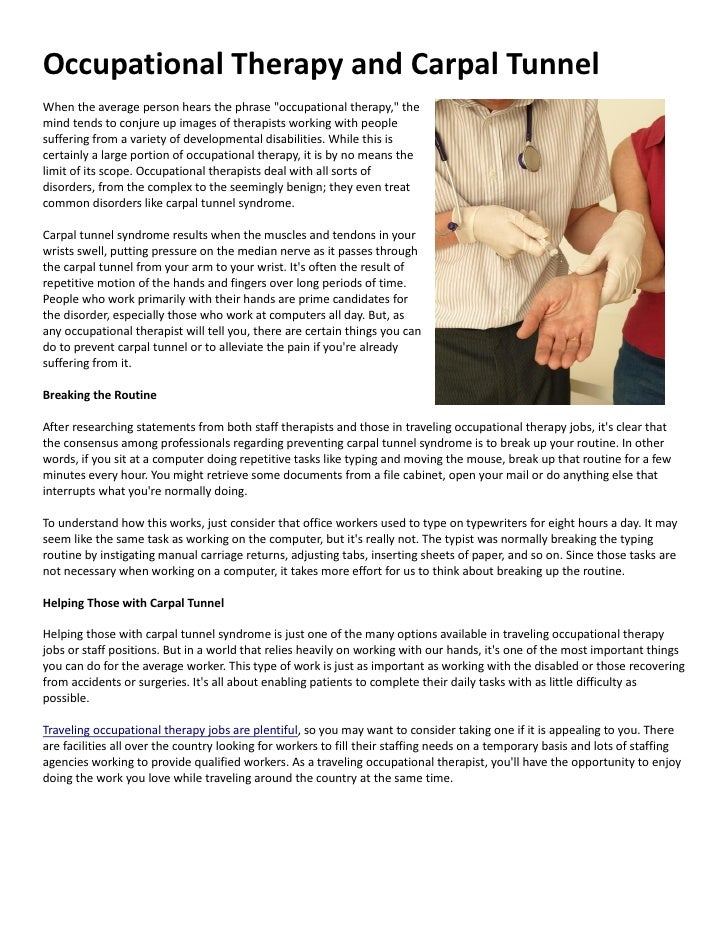 Occupational Therapy and Carpal Tunnel

When the average person hears the phrase "occupational therapy," the mind tends to conjure up images of therapists working with people suffering from a variety of developmental disabilities. While this is certainly a large portion of occupational therapy, it is by no means the limit of its scope. Occupational therapists deal with all sorts of disorders, from the complex to the seemingly benign; they even treat common disorders like carpal tunnel syndrome.

Carpal tunnel syndrome results when the muscles and tendons in your wrists swell, putting pressure on the median nerve as it passes through the carpal tunnel from your arm to your wrist. It's often the result of repetitive motion of the hands and fingers over long periods of time. People who work primarily with their hands are prime candidates for the disorder, especially those who work at computers all day. But, as any occupational therapist will tell you, there are certain things you can do to prevent carpal tunnel or to alleviate the pain if you're already suffering from it.

Breaking the Routine

After researching statements from both staff therapists and those in traveling occupational therapy jobs, it's clear that the consensus among professionals regarding preventing carpal tunnel syndrome is to break up your routine. In other words, if you sit at a computer doing repetitive tasks like typing and moving the mouse, break up that routine for a few minutes every hour. You might retrieve some documents from a file cabinet, open your mail or do anything else that interrupts what you're normally doing.

To understand how this works, just consider that office workers used to type on typewriters for eight hours a day. It may seem like the same task as working on the computer, but it's really not. The typist was normally breaking the typing routine by instigating manual carriage returns, adjusting tabs, inserting sheets of paper, and so on. Since those tasks are not necessary when working on a computer, it takes more effort for us to think about breaking up the routine.

Helping Those with Carpal Tunnel

Helping those with carpal tunnel syndrome is just one of the many options available in traveling occupational therapy jobs or staff positions. But in a world that relies heavily on working with our hands, it's one of the most important things you can do for the average worker. This type of work is just as important as working with the disabled or those recovering from accidents or surgeries. It's all about enabling patients to complete their daily tasks with as little difficulty as possible.

Traveling occupational therapy jobs are plentiful, so you may want to consider taking one if it is appealing to you. There are facilities all over the country looking for workers to fill their staffing needs on a temporary basis and lots of staffing agencies working to provide qualified workers. As a traveling occupational therapist, you'll have the opportunity to enjoy doing the work you love while traveling around the country at the same time.